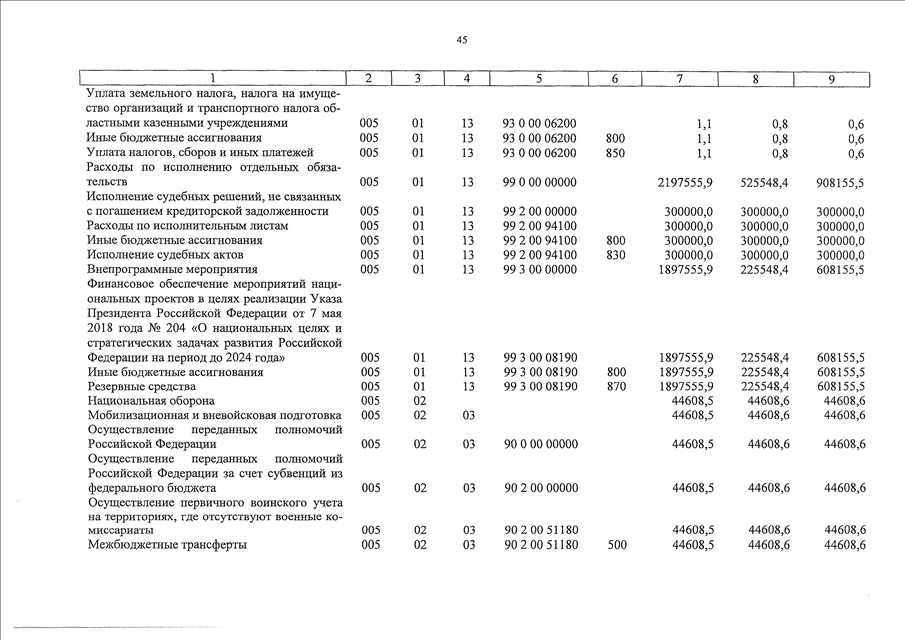 45

| 1 | 2 | 3 | 4 | 5 | 6 | 7 | 8 | 9 |
|---|---|---|---|---|---|---|---|---|
| Уплата земельного налога, налога на имущество организаций и транспортного налога областными казенными учреждениями | 005 | 01 | 13 | 93 0 00 06200 | | 1,1 | 0,8 | 0,6 |
| Иные бюджетные ассигнования | 005 | 01 | 13 | 93 0 00 06200 | 800 | 1,1 | 0,8 | 0,6 |
| Уплата налогов, сборов и иных платежей | 005 | 01 | 13 | 93 0 00 06200 | 850 | 1,1 | 0,8 | 0,6 |
| Расходы по исполнению отдельных обязательств | 005 | 01 | 13 | 99 0 00 00000 | | 2197555,9 | 525548,4 | 908155,5 |
| Исполнение судебных решений, не связанных с погашением кредиторской задолженности | 005 | 01 | 13 | 99 2 00 00000 | | 300000,0 | 300000,0 | 300000,0 |
| Расходы по исполнительным листам | 005 | 01 | 13 | 99 2 00 94100 | | 300000,0 | 300000,0 | 300000,0 |
| Иные бюджетные ассигнования | 005 | 01 | 13 | 99 2 00 94100 | 800 | 300000,0 | 300000,0 | 300000,0 |
| Исполнение судебных актов | 005 | 01 | 13 | 99 2 00 94100 | 830 | 300000,0 | 300000,0 | 300000,0 |
| Внепрограммные мероприятия | 005 | 01 | 13 | 99 3 00 00000 | | 1897555,9 | 225548,4 | 608155,5 |
| Финансовое обеспечение мероприятий национальных проектов в целях реализации Указа Президента Российской Федерации от 7 мая 2018 года № 204 «О национальных целях и стратегических задачах развития Российской Федерации на период до 2024 года» | 005 | 01 | 13 | 99 3 00 08190 | | 1897555,9 | 225548,4 | 608155,5 |
| Иные бюджетные ассигнования | 005 | 01 | 13 | 99 3 00 08190 | 800 | 1897555,9 | 225548,4 | 608155,5 |
| Резервные средства | 005 | 01 | 13 | 99 3 00 08190 | 870 | 1897555,9 | 225548,4 | 608155,5 |
| Национальная оборона | 005 | 02 | | | | 44608,5 | 44608,6 | 44608,6 |
| Мобилизационная и вневойсковая подготовка | 005 | 02 | 03 | | | 44608,5 | 44608,6 | 44608,6 |
| Осуществление переданных полномочий Российской Федерации | 005 | 02 | 03 | 90 0 00 00000 | | 44608,5 | 44608,6 | 44608,6 |
| Осуществление переданных полномочий Российской Федерации за счет субвенций из федерального бюджета | 005 | 02 | 03 | 90 2 00 00000 | | 44608,5 | 44608,6 | 44608,6 |
| Осуществление первичного воинского учета на территориях, где отсутствуют военные комиссариаты | 005 | 02 | 03 | 90 2 00 51180 | | 44608,5 | 44608,6 | 44608,6 |
| Межбюджетные трансферты | 005 | 02 | 03 | 90 2 00 51180 | 500 | 44608,5 | 44608,6 | 44608,6 |